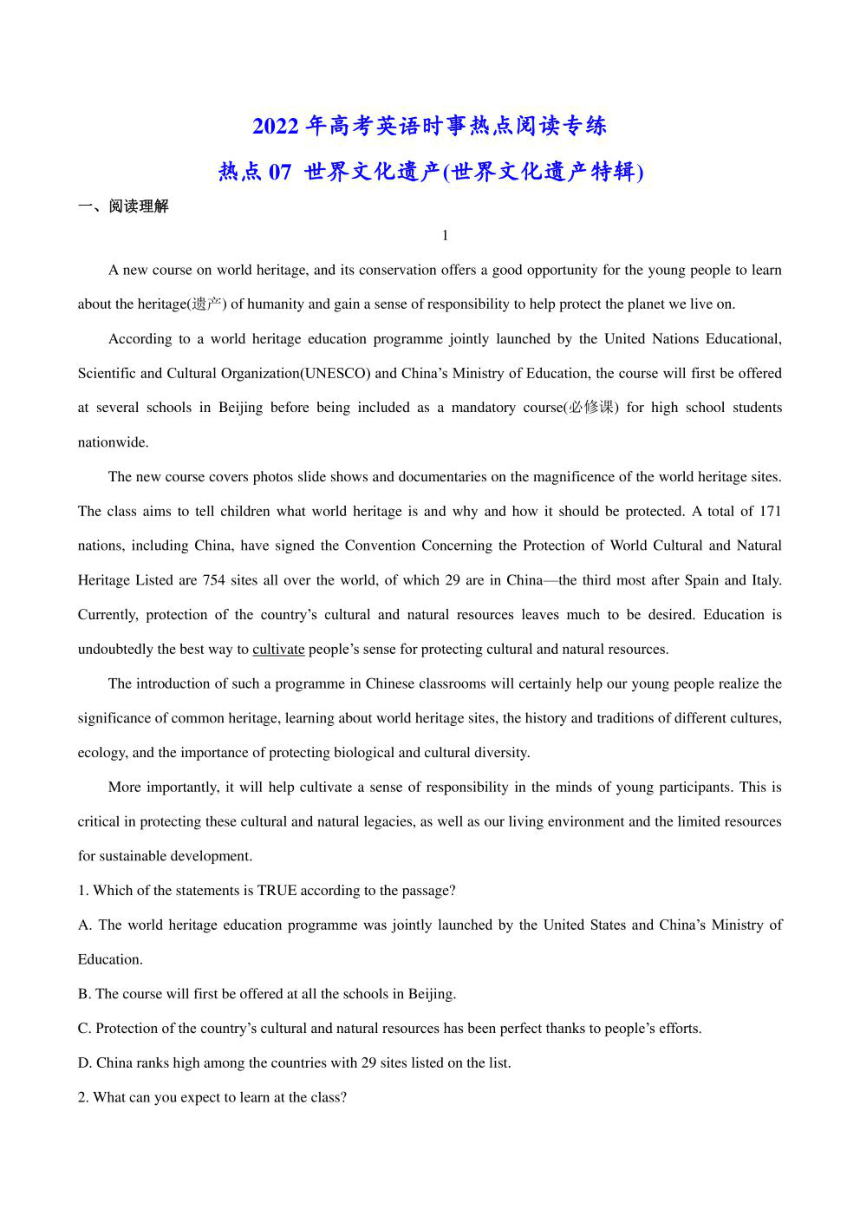 2022 年高考英语时事热点阅读专练

热点 07 世界文化遗产(世界文化遗产特辑)

一、阅读理解

1

A new course on world heritage, and its conservation offers a good opportunity for the young people to learn about the heritage(遗产) of humanity and gain a sense of responsibility to help protect the planet we live on.

According to a world heritage education programme jointly launched by the United Nations Educational, Scientific and Cultural Organization(UNESCO) and China's Ministry of Education, the course will first be offered at several schools in Beijing before being included as a mandatory course(必修课) for high school students nationwide.

The new course covers photos slide shows and documentaries on the magnificence of the world heritage sites. The class aims to tell children what world heritage is and why and how it should be protected. A total of 171 nations, including China, have signed the Convention Concerning the Protection of World Cultural and Natural Heritage Listed are 754 sites all over the world, of which 29 are in China—the third most after Spain and Italy. Currently, protection of the country's cultural and natural resources leaves much to be desired. Education is undoubtedly the best way to cultivate people's sense for protecting cultural and natural resources.

The introduction of such a programme in Chinese classrooms will certainly help our young people realize the significance of common heritage, learning about world heritage sites, the history and traditions of different cultures, ecology, and the importance of protecting biological and cultural diversity.

More importantly, it will help cultivate a sense of responsibility in the minds of young participants. This is critical in protecting these cultural and natural legacies, as well as our living environment and the limited resources for sustainable development.

1. Which of the statements is TRUE according to the passage?

A. The world heritage education programme was jointly launched by the United States and China's Ministry of Education.

B. The course will first be offered at all the schools in Beijing.

C. Protection of the country's cultural and natural resources has been perfect thanks to people's efforts.

D. China ranks high among the countries with 29 sites listed on the list.

2. What can you expect to learn at the class?